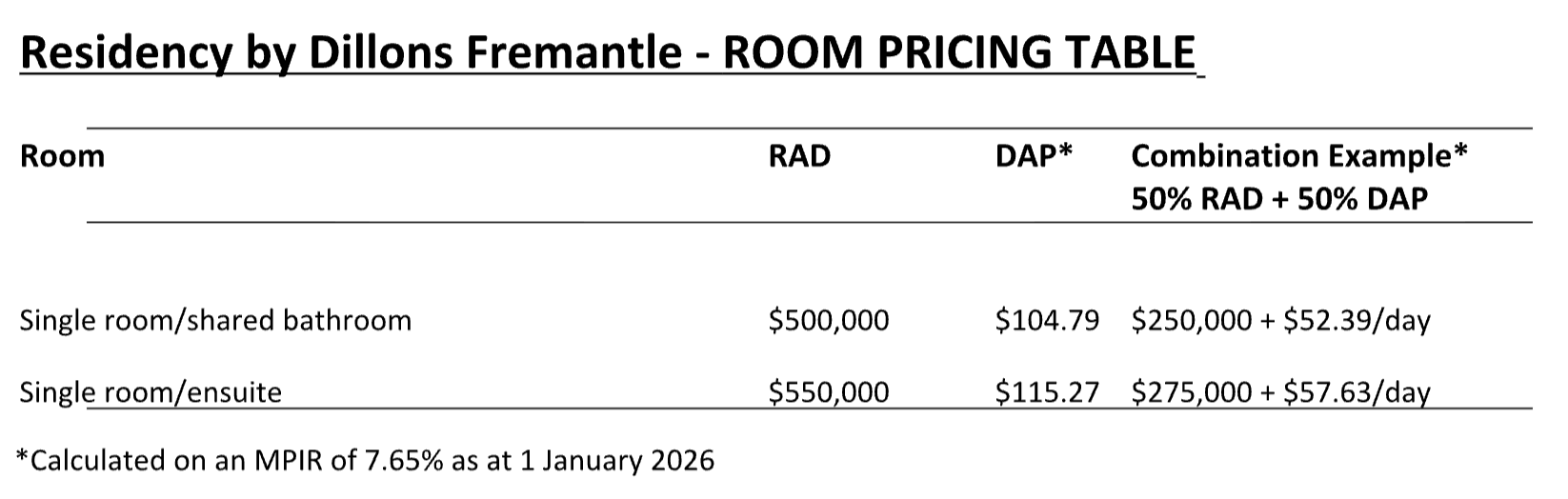 Residency by Dillons Fremantle - ROOM PRICING TABLE

| Room | RAD | DAP* | Combination Example* 50% RAD + 50% DAP |
|---|---|---|---|
| Single room/shared bathroom | \$500,000 | \$104.79 | \$250,000 + \$52.39/day |
| Single room/ensuite | \$550,000 | \$115.27 | \$275,000 + \$57.63/day |

*Calculated on an MPIR of 7.65% as at 1 January 2026